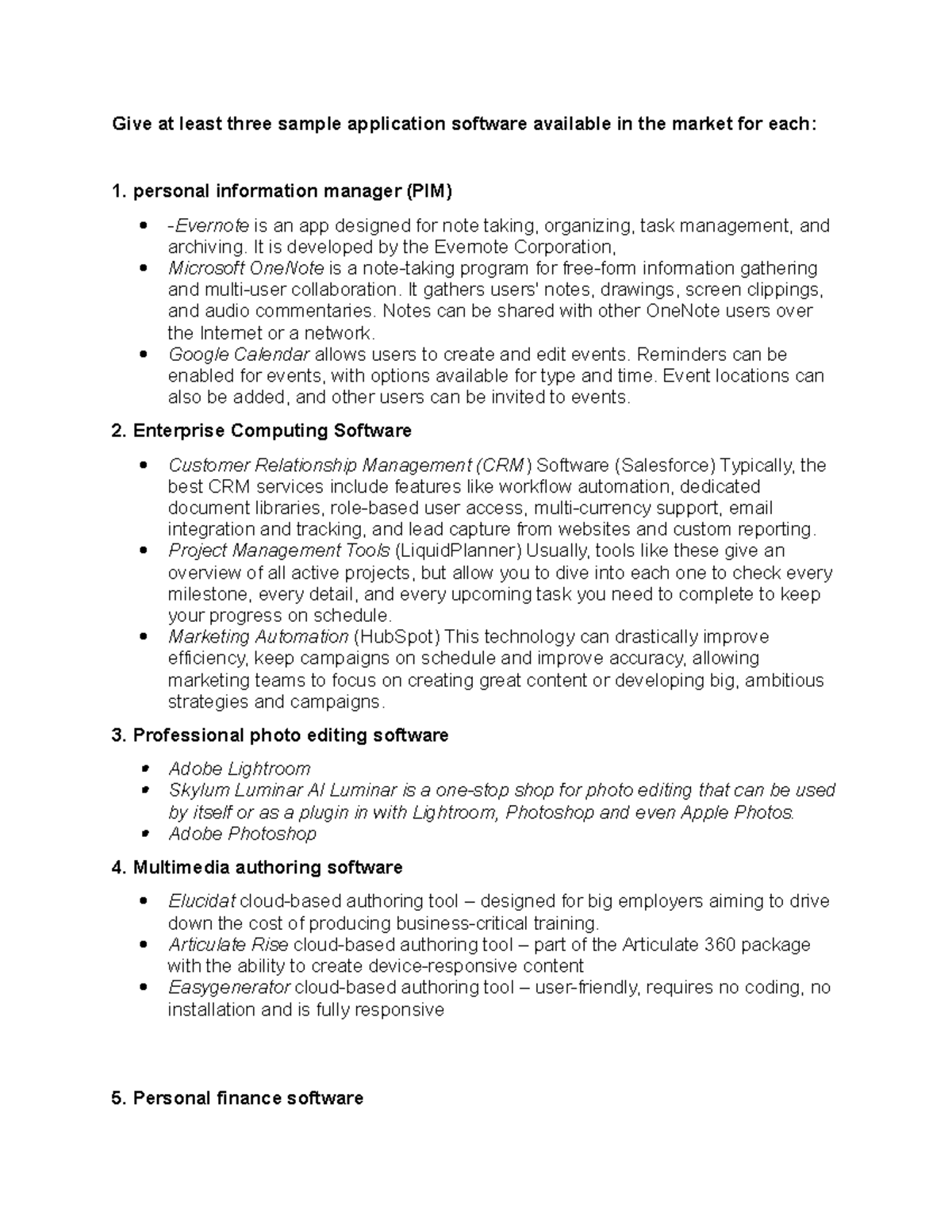 Give at least three sample application software available in the market for each:

1. personal information manager (PIM)

• -Evernote is an app designed for note taking, organizing, task management, and archiving. It is developed by the Evernote Corporation,
• Microsoft OneNote is a note-taking program for free-form information gathering and multi-user collaboration. It gathers users' notes, drawings, screen clippings, and audio commentaries. Notes can be shared with other OneNote users over the Internet or a network.
• Google Calendar allows users to create and edit events. Reminders can be enabled for events, with options available for type and time. Event locations can also be added, and other users can be invited to events.

2. Enterprise Computing Software

• Customer Relationship Management (CRM) Software (Salesforce) Typically, the best CRM services include features like workflow automation, dedicated document libraries, role-based user access, multi-currency support, email integration and tracking, and lead capture from websites and custom reporting.
• Project Management Tools (LiquidPlanner) Usually, tools like these give an overview of all active projects, but allow you to dive into each one to check every milestone, every detail, and every upcoming task you need to complete to keep your progress on schedule.
• Marketing Automation (HubSpot) This technology can drastically improve efficiency, keep campaigns on schedule and improve accuracy, allowing marketing teams to focus on creating great content or developing big, ambitious strategies and campaigns.

3. Professional photo editing software

• Adobe Lightroom
• Skylum Luminar AI Luminar is a one-stop shop for photo editing that can be used by itself or as a plugin in with Lightroom, Photoshop and even Apple Photos.
• Adobe Photoshop

4. Multimedia authoring software

• Elucidat cloud-based authoring tool – designed for big employers aiming to drive down the cost of producing business-critical training.
• Articulate Rise cloud-based authoring tool – part of the Articulate 360 package with the ability to create device-responsive content
• Easygenerator cloud-based authoring tool – user-friendly, requires no coding, no installation and is fully responsive

5. Personal finance software